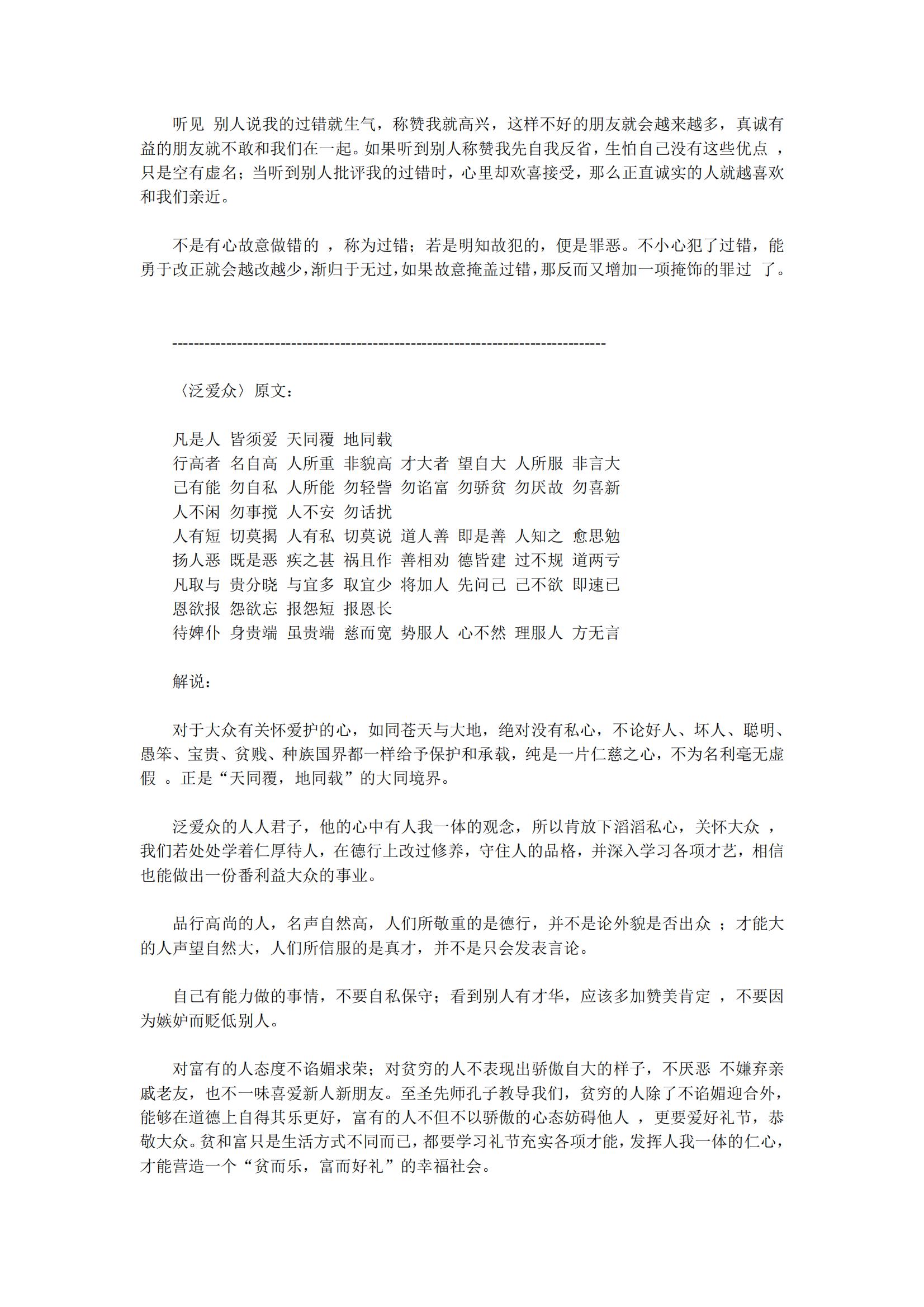 听见 别人说我的过错就生气，称赞我就高兴，这样不好的朋友就会越来越多，真诚有益的朋友就不敢和我们在一起。如果听到别人称赞我先自我反省，生怕自己没有这些优点 ，只是空有虚名；当听到别人批评我的过错时，心里却欢喜接受，那么正直诚实的人就越喜欢和我们亲近。

不是有心故意做错的 ，称为过错；若是明知故犯的，便是罪恶。不小心犯了过错，能勇于改正就会越改越少，渐归于无过，如果故意掩盖过错，那反而又增加一项掩饰的罪过 了。

--------------------------------------------------------------------------------

〈泛爱众〉原文：

凡是人 皆须爱 天同覆 地同载
行高者 名自高 人所重 非貌高 才大者 望自大 人所服 非言大
己有能 勿自私 人所能 勿轻訾 勿谄富 勿骄贫 勿厌故 勿喜新
人不闲 勿事搅 人不安 勿话扰
人有短 切莫揭 人有私 切莫说 道人善 即是善 人知之 愈思勉
扬人恶 既是恶 疾之甚 祸且作 善相劝 德皆建 过不规 道两亏
凡取与 贵分晓 与宜多 取宜少 将加人 先问己 己不欲 即速已
恩欲报 怨欲忘 报怨短 报恩长
待婢仆 身贵端 虽贵端 慈而宽 势服人 心不然 理服人 方无言

解说：

对于大众有关怀爱护的心，如同苍天与大地，绝对没有私心，不论好人、坏人、聪明、愚笨、宝贵、贫贱、种族国界都一样给予保护和承载，纯是一片仁慈之心，不为名利毫无虚假 。正是“天同覆，地同载”的大同境界。

泛爱众的人人君子，他的心中有人我一体的观念，所以肯放下滔滔私心，关怀大众 ，我们若处处学着仁厚待人，在德行上改过修养，守住人的品格，并深入学习各项才艺，相信也能做出一份番利益大众的事业。

品行高尚的人，名声自然高，人们所敬重的是德行，并不是论外貌是否出众 ；才能大的人声望自然大，人们所信服的是真才，并不是只会发表言论。

自己有能力做的事情，不要自私保守；看到别人有才华，应该多加赞美肯定 ，不要因为嫉妒而贬低别人。

对富有的人态度不谄媚求荣；对贫穷的人不表现出骄傲自大的样子，不厌恶 不嫌弃亲戚老友，也不一味喜爱新人新朋友。至圣先师孔子教导我们，贫穷的人除了不谄媚迎合外，能够在道德上自得其乐更好，富有的人不但不以骄傲的心态妨碍他人 ，更要爱好礼节，恭敬大众。贫和富只是生活方式不同而已，都要学习礼节充实各项才能，发挥人我一体的仁心，才能营造一个“贫而乐，富而好礼”的幸福社会。